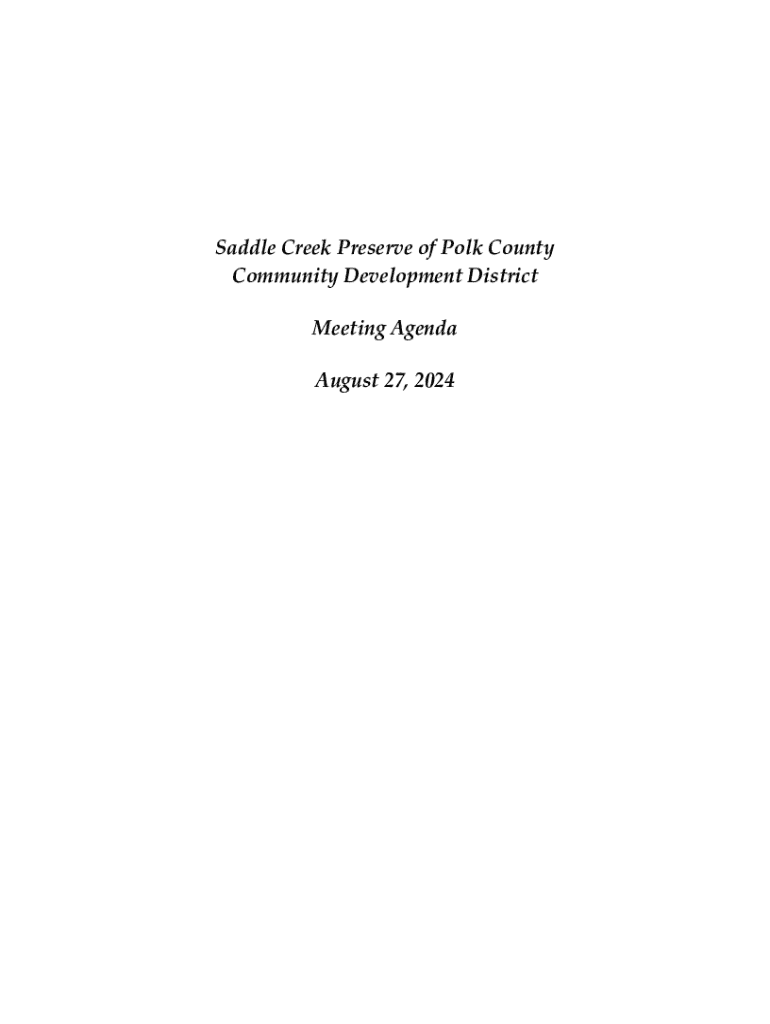 Saddle Creek Preserve of Polk County
Community Development District

Meeting Agenda

August 27, 2024